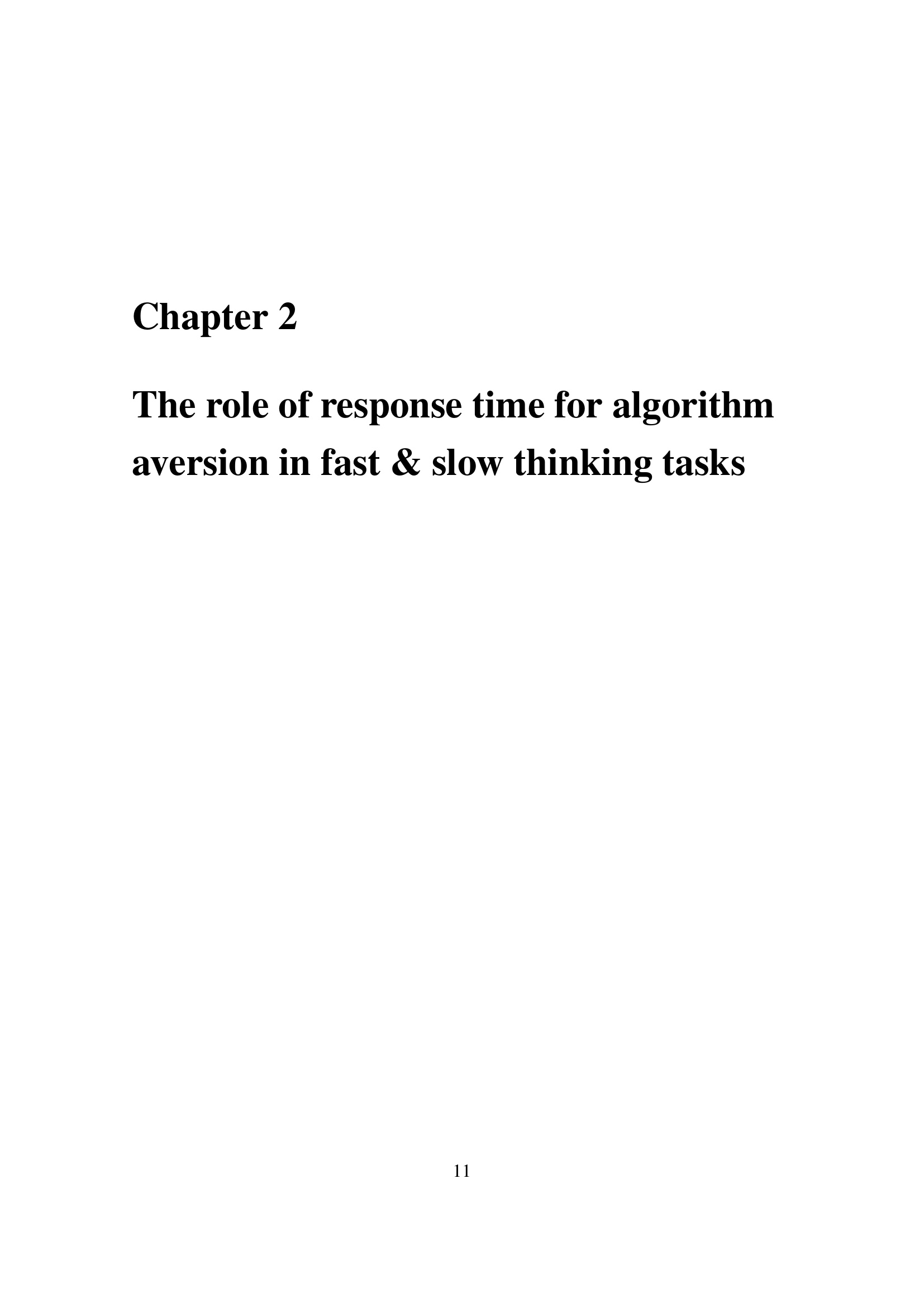 Chapter 2

The role of response time for algorithm aversion in fast & slow thinking tasks

11